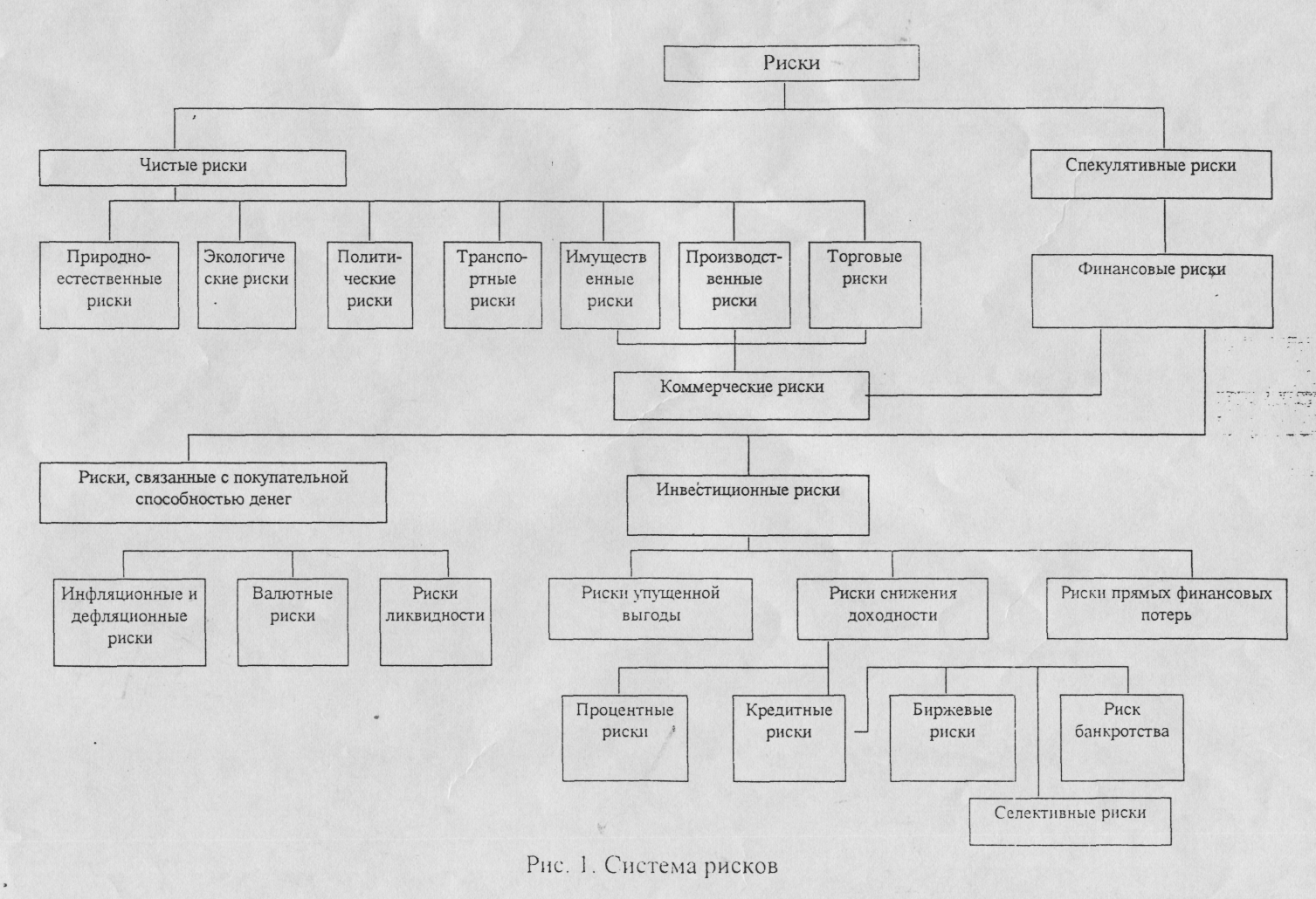 Риски

Чистые риски

Спекулятивные риски

Природно-естественные риски

Экологические риски

Политические риски

Транспортные риски

Имущественные риски

Производственные риски

Торговые риски

Финансовые риски

Коммерческие риски

Риски, связанные с покупательной способностью денег

Инвестиционные риски

Инфляционные и дефляционные риски

Валютные риски

Риски ликвидности

Риски упущенной выгоды

Риски снижения доходности

Риски прямых финансовых потерь

Процентные риски

Кредитные риски

Биржевые риски

Риск банкротства

Селективные риски

Рис. 1. Система рисков